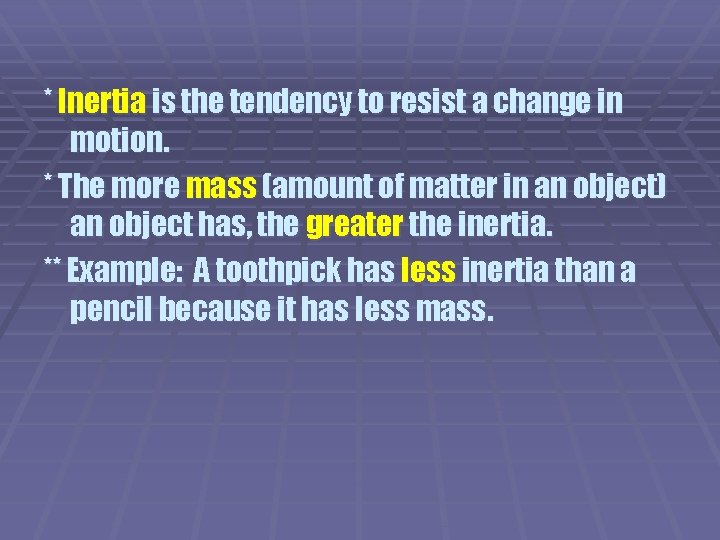 * Inertia is the tendency to resist a change in motion.

* The more mass (amount of matter in an object) an object has, the greater the inertia.

** Example: A toothpick has less inertia than a pencil because it has less mass.